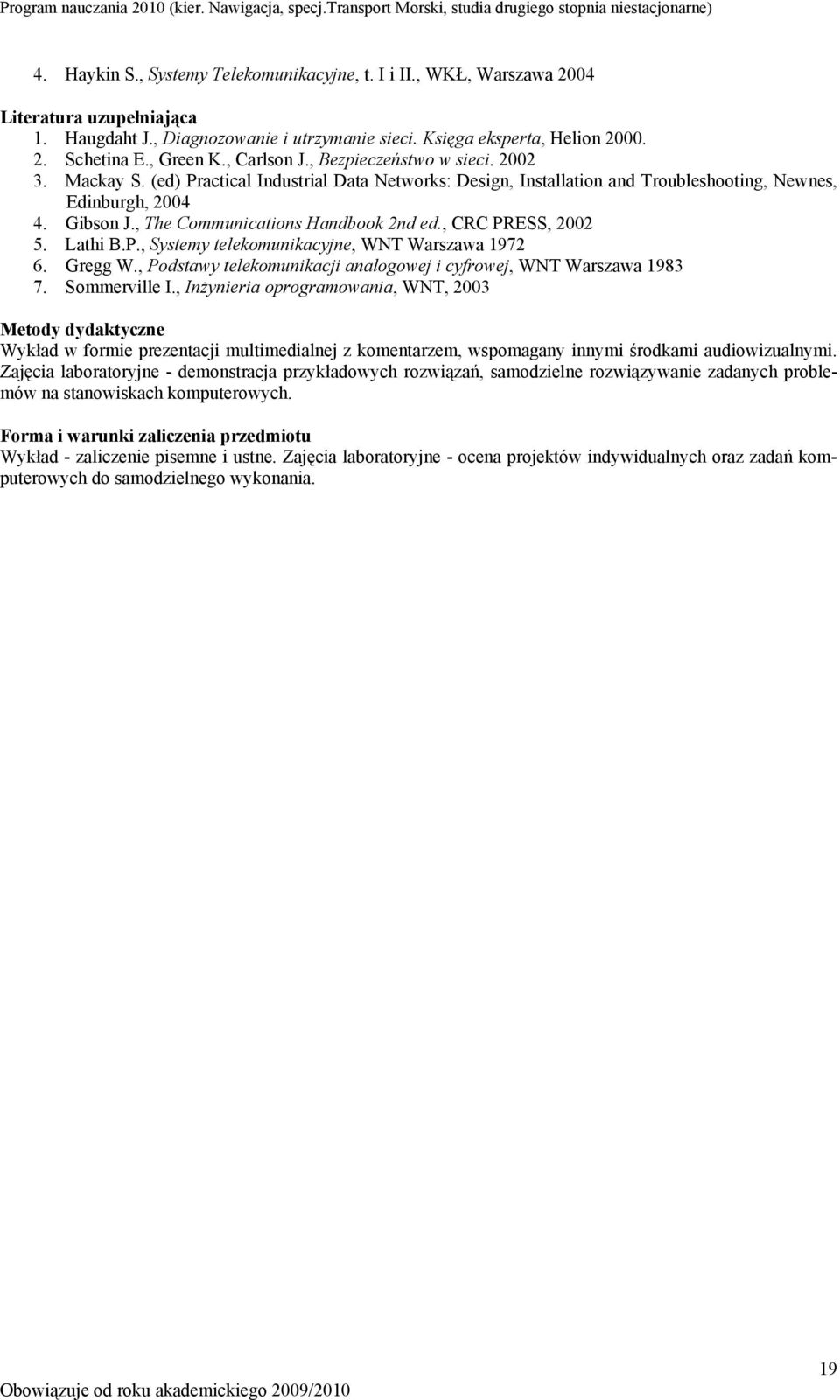 Program nauczania 2010 (kier. Nawigacja, specj.Transport Morski, studia drugiego stopnia niestacjonarne)

4. Haykin S., Systemy Telekomunikacyjne, t. I i II., WKŁ, Warszawa 2004

Literatura uzupełniająca
1. Haugdaht J., Diagnozowanie i utrzymanie sieci. Księga eksperta, Helion 2000.
2. Schetina E., Green K., Carlson J., Bezpieczeństwo w sieci. 2002
3. Mackay S. (ed) Practical Industrial Data Networks: Design, Installation and Troubleshooting, Newnes, Edinburgh, 2004
4. Gibson J., The Communications Handbook 2nd ed., CRC PRESS, 2002
5. Lathi B.P., Systemy telekomunikacyjne, WNT Warszawa 1972
6. Gregg W., Podstawy telekomunikacji analogowej i cyfrowej, WNT Warszawa 1983
7. Sommerville I., Inżynieria oprogramowania, WNT, 2003

Metody dydaktyczne
Wykład w formie prezentacji multimedialnej z komentarzem, wspomagany innymi środkami audiowizualnymi. Zajęcia laboratoryjne - demonstracja przykładowych rozwiązań, samodzielne rozwiązywanie zadanych problemów na stanowiskach komputerowych.

Forma i warunki zaliczenia przedmiotu
Wykład - zaliczenie pisemne i ustne. Zajęcia laboratoryjne - ocena projektów indywidualnych oraz zadań komputerowych do samodzielnego wykonania.

19
Obowiązuje od roku akademickiego 2009/2010